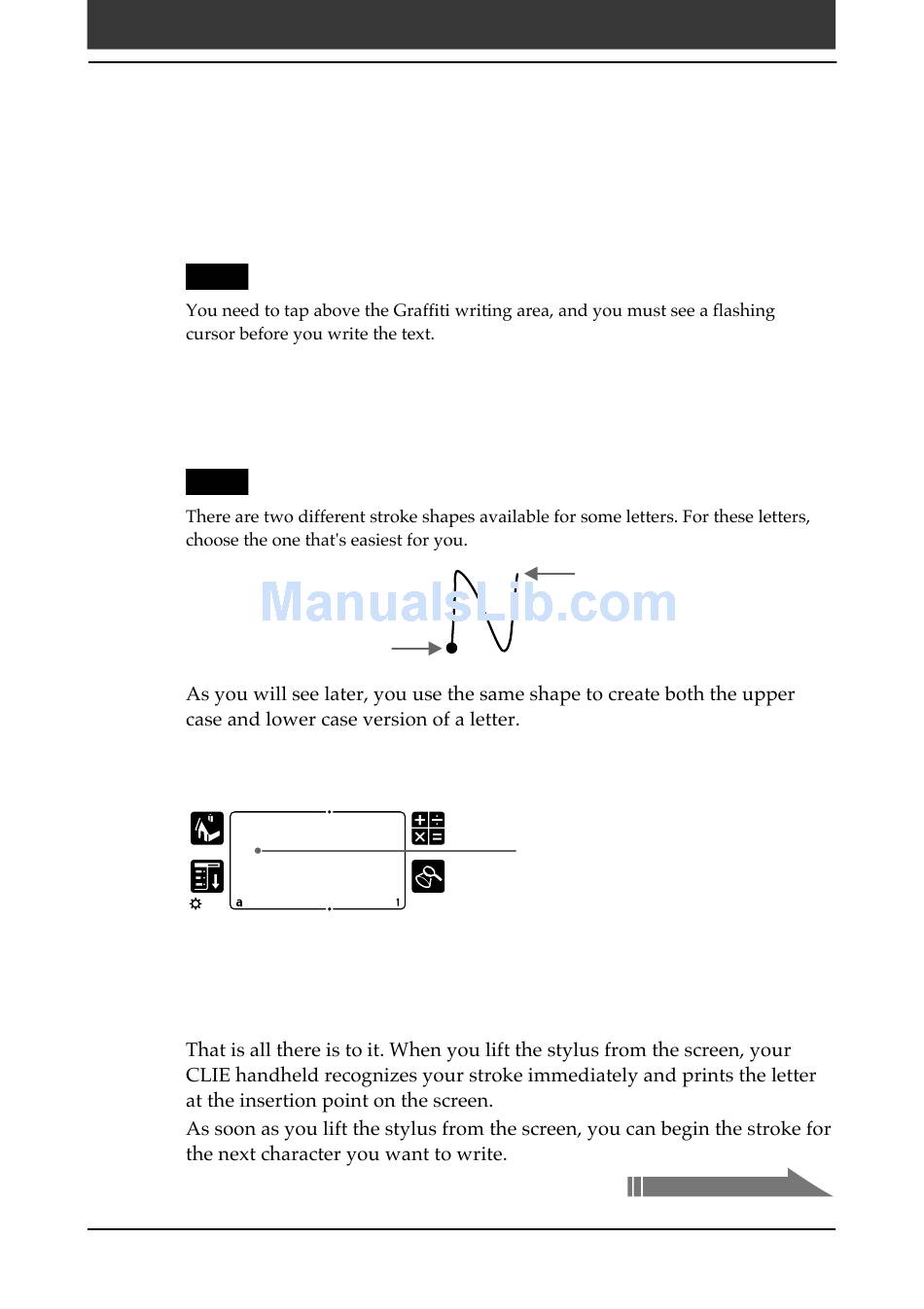 You need to tap above the Graffiti writing area, and you must see a flashing cursor before you write the text.

There are two different stroke shapes available for some letters. For these letters, choose the one that's easiest for you.

ManualsLib.com

As you will see later, you use the same shape to create both the upper case and lower case version of a letter.

a

1

That is all there is to it. When you lift the stylus from the screen, your CLIE handheld recognizes your stroke immediately and prints the letter at the insertion point on the screen.

As soon as you lift the stylus from the screen, you can begin the stroke for the next character you want to write.